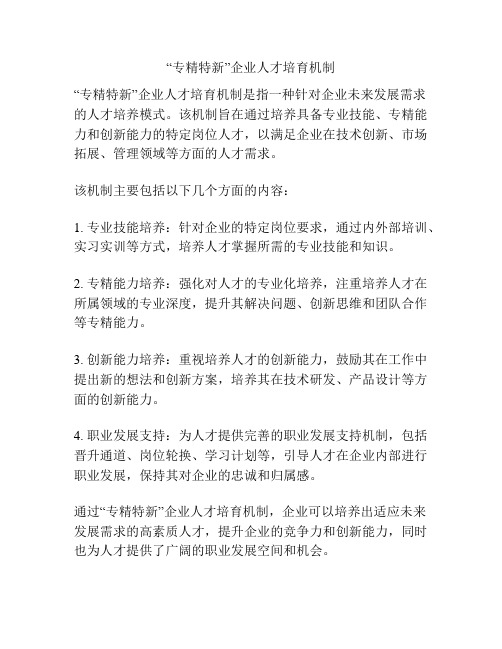 “专精特新”企业人才培育机制

“专精特新”企业人才培育机制是指一种针对企业未来发展需求的人才培养模式。该机制旨在通过培养具备专业技能、专精能力和创新能力的特定岗位人才，以满足企业在技术创新、市场拓展、管理领域等方面的人才需求。

该机制主要包括以下几个方面的内容：

1. 专业技能培养：针对企业的特定岗位要求，通过内外部培训、实习实训等方式，培养人才掌握所需的专业技能和知识。

2. 专精能力培养：强化对人才的专业化培养，注重培养人才在所属领域的专业深度，提升其解决问题、创新思维和团队合作等专精能力。

3. 创新能力培养：重视培养人才的创新能力，鼓励其在工作中提出新的想法和创新方案，培养其在技术研发、产品设计等方面的创新能力。

4. 职业发展支持：为人才提供完善的职业发展支持机制，包括晋升通道、岗位轮换、学习计划等，引导人才在企业内部进行职业发展，保持其对企业的忠诚和归属感。

通过“专精特新”企业人才培育机制，企业可以培养出适应未来发展需求的高素质人才，提升企业的竞争力和创新能力，同时也为人才提供了广阔的职业发展空间和机会。